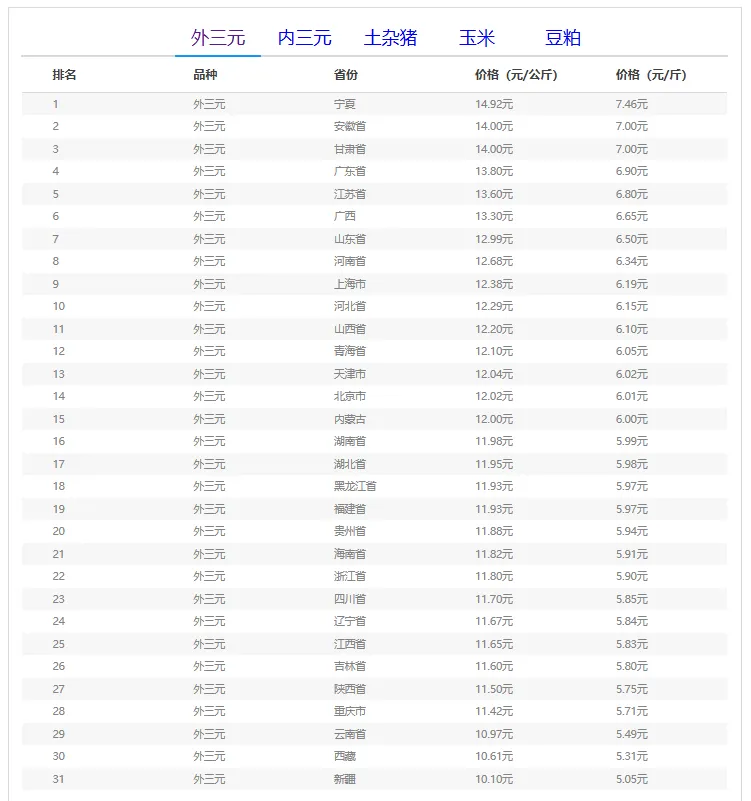 外三元　内三元　土杂猪　玉米　豆粕

| 排名 | 品种 | 省份 | 价格（元/公斤） | 价格（元/斤） |
|---|---|---|---|---|
| 1 | 外三元 | 宁夏 | 14.92元 | 7.46元 |
| 2 | 外三元 | 安徽省 | 14.00元 | 7.00元 |
| 3 | 外三元 | 甘肃省 | 14.00元 | 7.00元 |
| 4 | 外三元 | 广东省 | 13.80元 | 6.90元 |
| 5 | 外三元 | 江苏省 | 13.60元 | 6.80元 |
| 6 | 外三元 | 广西 | 13.30元 | 6.65元 |
| 7 | 外三元 | 山东省 | 12.99元 | 6.50元 |
| 8 | 外三元 | 河南省 | 12.68元 | 6.34元 |
| 9 | 外三元 | 上海市 | 12.38元 | 6.19元 |
| 10 | 外三元 | 河北省 | 12.29元 | 6.15元 |
| 11 | 外三元 | 山西省 | 12.20元 | 6.10元 |
| 12 | 外三元 | 青海省 | 12.10元 | 6.05元 |
| 13 | 外三元 | 天津市 | 12.04元 | 6.02元 |
| 14 | 外三元 | 北京市 | 12.02元 | 6.01元 |
| 15 | 外三元 | 内蒙古 | 12.00元 | 6.00元 |
| 16 | 外三元 | 湖南省 | 11.98元 | 5.99元 |
| 17 | 外三元 | 湖北省 | 11.95元 | 5.98元 |
| 18 | 外三元 | 黑龙江省 | 11.93元 | 5.97元 |
| 19 | 外三元 | 福建省 | 11.93元 | 5.97元 |
| 20 | 外三元 | 贵州省 | 11.88元 | 5.94元 |
| 21 | 外三元 | 海南省 | 11.82元 | 5.91元 |
| 22 | 外三元 | 浙江省 | 11.80元 | 5.90元 |
| 23 | 外三元 | 四川省 | 11.70元 | 5.85元 |
| 24 | 外三元 | 辽宁省 | 11.67元 | 5.84元 |
| 25 | 外三元 | 江西省 | 11.65元 | 5.83元 |
| 26 | 外三元 | 吉林省 | 11.60元 | 5.80元 |
| 27 | 外三元 | 陕西省 | 11.50元 | 5.75元 |
| 28 | 外三元 | 重庆市 | 11.42元 | 5.71元 |
| 29 | 外三元 | 云南省 | 10.97元 | 5.49元 |
| 30 | 外三元 | 西藏 | 10.61元 | 5.31元 |
| 31 | 外三元 | 新疆 | 10.10元 | 5.05元 |